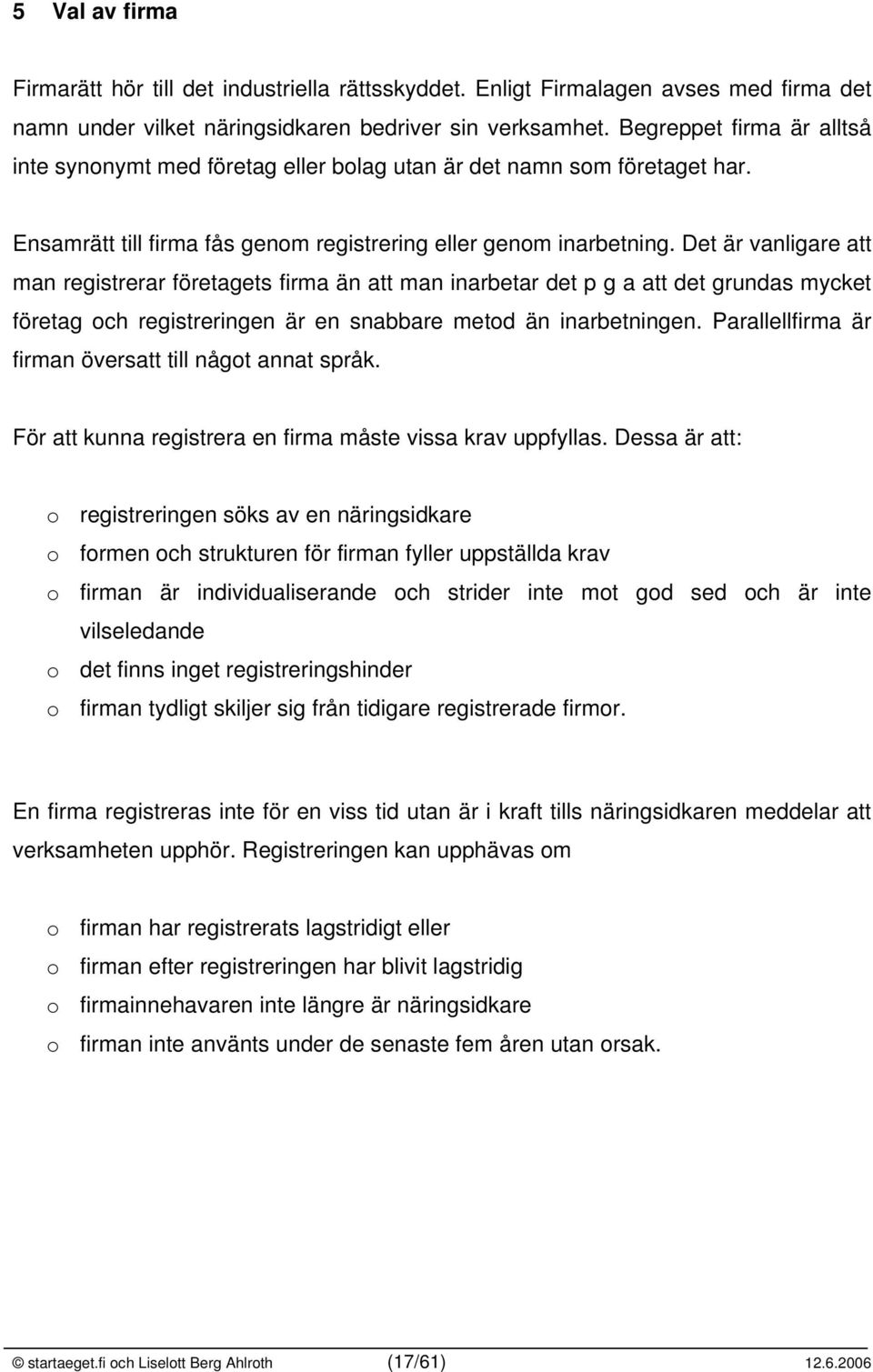 5 Val av firma

Firmarätt hör till det industriella rättsskyddet. Enligt Firmalagen avses med firma det namn under vilket näringsidkaren bedriver sin verksamhet. Begreppet firma är alltså inte synonymt med företag eller bolag utan är det namn som företaget har.

Ensamrätt till firma fås genom registrering eller genom inarbetning. Det är vanligare att man registrerar företagets firma än att man inarbetar det p g a att det grundas mycket företag och registreringen är en snabbare metod än inarbetningen. Parallellfirma är firman översatt till något annat språk.

För att kunna registrera en firma måste vissa krav uppfyllas. Dessa är att:

o registreringen söks av en näringsidkare
o formen och strukturen för firman fyller uppställda krav
o firman är individualiserande och strider inte mot god sed och är inte vilseledande
o det finns inget registreringshinder
o firman tydligt skiljer sig från tidigare registrerade firmor.

En firma registreras inte för en viss tid utan är i kraft tills näringsidkaren meddelar att verksamheten upphör. Registreringen kan upphävas om

o firman har registrerats lagstridigt eller
o firman efter registreringen har blivit lagstridig
o firmainnehavaren inte längre är näringsidkare
o firman inte använts under de senaste fem åren utan orsak.

© startaeget.fi och Liselott Berg Ahlroth (17/61) 12.6.2006